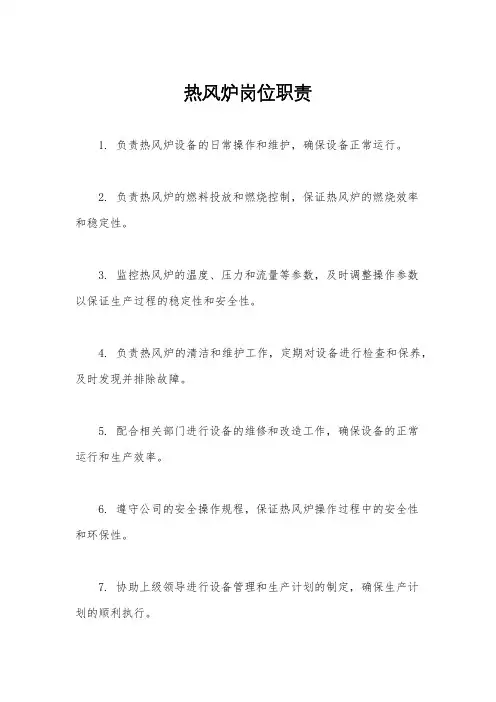 热风炉岗位职责

1. 负责热风炉设备的日常操作和维护，确保设备正常运行。

2. 负责热风炉的燃料投放和燃烧控制，保证热风炉的燃烧效率和稳定性。

3. 监控热风炉的温度、压力和流量等参数，及时调整操作参数以保证生产过程的稳定性和安全性。

4. 负责热风炉的清洁和维护工作，定期对设备进行检查和保养，及时发现并排除故障。

5. 配合相关部门进行设备的维修和改造工作，确保设备的正常运行和生产效率。

6. 遵守公司的安全操作规程，保证热风炉操作过程中的安全性和环保性。

7. 协助上级领导进行设备管理和生产计划的制定，确保生产计划的顺利执行。